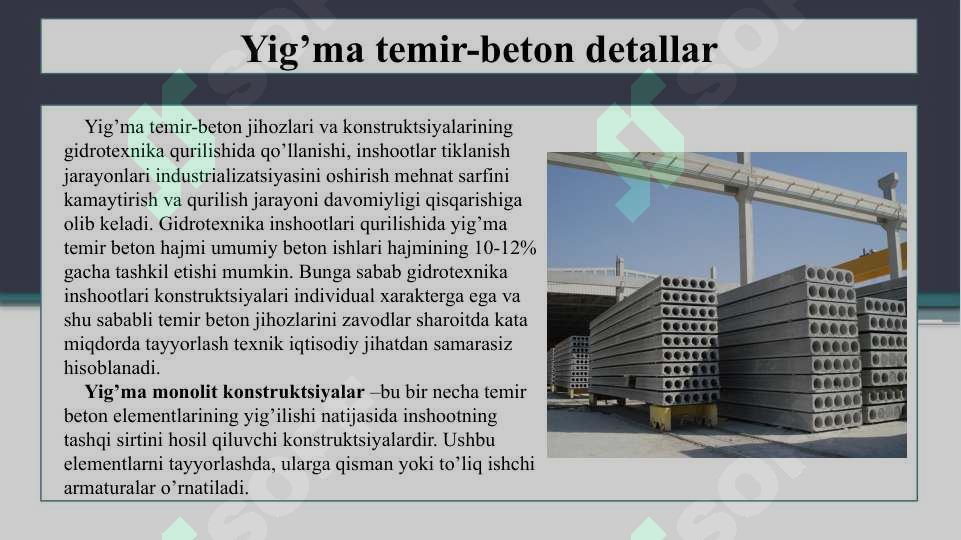 Yig’ma temir-beton detallar

Yig’ma temir-beton jihozlari va konstruktsiyalarining gidrotexnika qurilishida qo’llanishi, inshootlar tiklanish jarayonlari industrializatsiyasini oshirish mehnat sarfini kamaytirish va qurilish jarayoni davomiyligi qisqarishiga olib keladi. Gidrotexnika inshootlari qurilishida yig’ma temir beton hajmi umumiy beton ishlari hajmining 10-12% gacha tashkil etishi mumkin. Bunga sabab gidrotexnika inshootlari konstruktsiyalari individual xarakterga ega va shu sababli temir beton jihozlarini zavodlar sharoitda kata miqdorda tayyorlash texnik iqtisodiy jihatdan samarasiz hisoblanadi.

Yig’ma monolit konstruktsiyalar –bu bir necha temir beton elementlarining yig’ilishi natijasida inshootning tashqi sirtini hosil qiluvchi konstruktsiyalardir. Ushbu elementlarni tayyorlashda, ularga qisman yoki to’liq ishchi armaturalar o’rnatiladi.